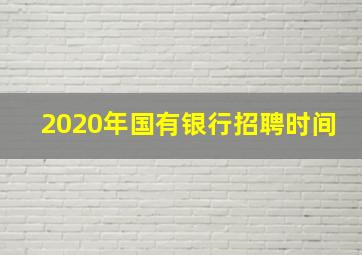 2020年国有银行招聘时间